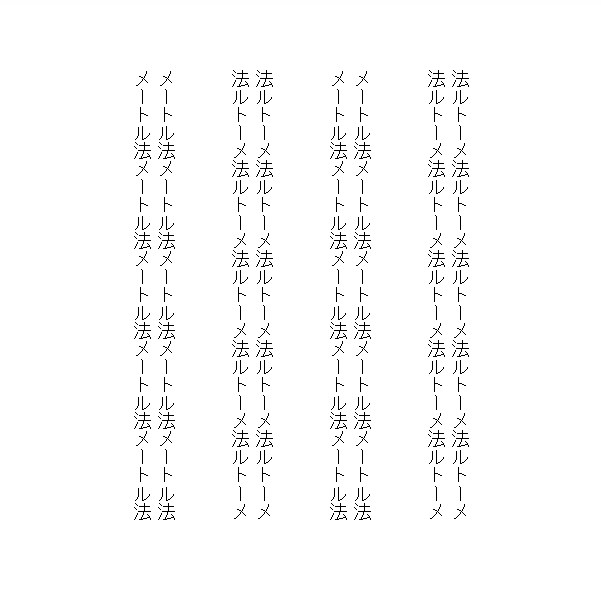 法ルトーメ法ルトーメ法ルトーメ法ルトーメ法ルトーメ

法ルトーメ法ルトーメ法ルトーメ法ルトーメ法ルトーメ

メートル法メートル法メートル法メートル法メートル法

メートル法メートル法メートル法メートル法メートル法

法ルトーメ法ルトーメ法ルトーメ法ルトーメ法ルトーメ

法ルトーメ法ルトーメ法ルトーメ法ルトーメ法ルトーメ

メートル法メートル法メートル法メートル法メートル法

メートル法メートル法メートル法メートル法メートル法